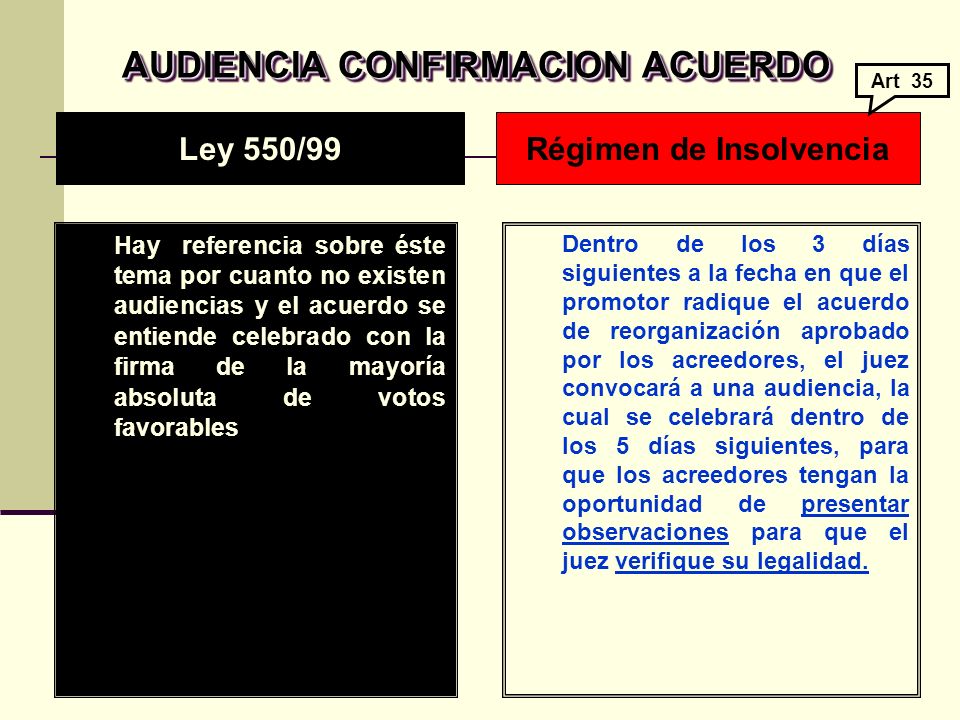 AUDIENCIA CONFIRMACION ACUERDO

Art 35

Ley 550/99

Régimen de Insolvencia

Hay referencia sobre éste tema por cuanto no existen audiencias y el acuerdo se entiende celebrado con la firma de la mayoría absoluta de votos favorables

Dentro de los 3 días siguientes a la fecha en que el promotor radique el acuerdo de reorganización aprobado por los acreedores, el juez convocará a una audiencia, la cual se celebrará dentro de los 5 días siguientes, para que los acreedores tengan la oportunidad de presentar observaciones para que el juez verifique su legalidad.